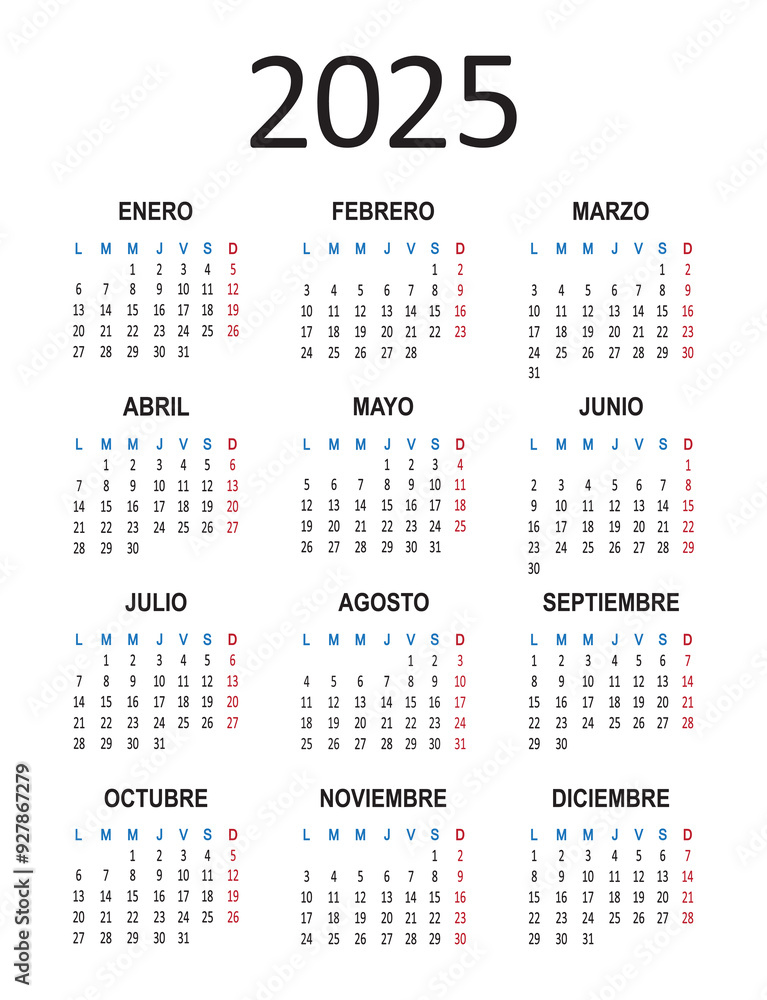 2025

ENERO

| L | M | M | J | V | S | D |
|---|---|---|---|---|---|---|
| | | 1 | 2 | 3 | 4 | 5 |
| 6 | 7 | 8 | 9 | 10 | 11 | 12 |
| 13 | 14 | 15 | 16 | 17 | 18 | 19 |
| 20 | 21 | 22 | 23 | 24 | 25 | 26 |
| 27 | 28 | 29 | 30 | 31 | | |

FEBRERO

| L | M | M | J | V | S | D |
|---|---|---|---|---|---|---|
| | | | | | 1 | 2 |
| 3 | 4 | 5 | 6 | 7 | 8 | 9 |
| 10 | 11 | 12 | 13 | 14 | 15 | 16 |
| 17 | 18 | 19 | 20 | 21 | 22 | 23 |
| 24 | 25 | 26 | 27 | 28 | | |

MARZO

| L | M | M | J | V | S | D |
|---|---|---|---|---|---|---|
| | | | | | 1 | 2 |
| 3 | 4 | 5 | 6 | 7 | 8 | 9 |
| 10 | 11 | 12 | 13 | 14 | 15 | 16 |
| 17 | 18 | 19 | 20 | 21 | 22 | 23 |
| 24 | 25 | 26 | 27 | 28 | 29 | 30 |
| 31 | | | | | | |

ABRIL

| L | M | M | J | V | S | D |
|---|---|---|---|---|---|---|
| | 1 | 2 | 3 | 4 | 5 | 6 |
| 7 | 8 | 9 | 10 | 11 | 12 | 13 |
| 14 | 15 | 16 | 17 | 18 | 19 | 20 |
| 21 | 22 | 23 | 24 | 25 | 26 | 27 |
| 28 | 29 | 30 | | | | |

MAYO

| L | M | M | J | V | S | D |
|---|---|---|---|---|---|---|
| | | | 1 | 2 | 3 | 4 |
| 5 | 6 | 7 | 8 | 9 | 10 | 11 |
| 12 | 13 | 14 | 15 | 16 | 17 | 18 |
| 19 | 20 | 21 | 22 | 23 | 24 | 25 |
| 26 | 27 | 28 | 29 | 30 | 31 | |

JUNIO

| L | M | M | J | V | S | D |
|---|---|---|---|---|---|---|
| | | | | | | 1 |
| 2 | 3 | 4 | 5 | 6 | 7 | 8 |
| 9 | 10 | 11 | 12 | 13 | 14 | 15 |
| 16 | 17 | 18 | 19 | 20 | 21 | 22 |
| 23 | 24 | 25 | 26 | 27 | 28 | 29 |
| 30 | | | | | | |

JULIO

| L | M | M | J | V | S | D |
|---|---|---|---|---|---|---|
| | 1 | 2 | 3 | 4 | 5 | 6 |
| 7 | 8 | 9 | 10 | 11 | 12 | 13 |
| 14 | 15 | 16 | 17 | 18 | 19 | 20 |
| 21 | 22 | 23 | 24 | 25 | 26 | 27 |
| 28 | 29 | 30 | 31 | | | |

AGOSTO

| L | M | M | J | V | S | D |
|---|---|---|---|---|---|---|
| | | | | 1 | 2 | 3 |
| 4 | 5 | 6 | 7 | 8 | 9 | 10 |
| 11 | 12 | 13 | 14 | 15 | 16 | 17 |
| 18 | 19 | 20 | 21 | 22 | 23 | 24 |
| 25 | 26 | 27 | 28 | 29 | 30 | 31 |

SEPTIEMBRE

| L | M | M | J | V | S | D |
|---|---|---|---|---|---|---|
| 1 | 2 | 3 | 4 | 5 | 6 | 7 |
| 8 | 9 | 10 | 11 | 12 | 13 | 14 |
| 15 | 16 | 17 | 18 | 19 | 20 | 21 |
| 22 | 23 | 24 | 25 | 26 | 27 | 28 |
| 29 | 30 | | | | | |

OCTUBRE

| L | M | M | J | V | S | D |
|---|---|---|---|---|---|---|
| | | 1 | 2 | 3 | 4 | 5 |
| 6 | 7 | 8 | 9 | 10 | 11 | 12 |
| 13 | 14 | 15 | 16 | 17 | 18 | 19 |
| 20 | 21 | 22 | 23 | 24 | 25 | 26 |
| 27 | 28 | 29 | 30 | 31 | | |

NOVIEMBRE

| L | M | M | J | V | S | D |
|---|---|---|---|---|---|---|
| | | | | | 1 | 2 |
| 3 | 4 | 5 | 6 | 7 | 8 | 9 |
| 10 | 11 | 12 | 13 | 14 | 15 | 16 |
| 17 | 18 | 19 | 20 | 21 | 22 | 23 |
| 24 | 25 | 26 | 27 | 28 | 29 | 30 |

DICIEMBRE

| L | M | M | J | V | S | D |
|---|---|---|---|---|---|---|
| 1 | 2 | 3 | 4 | 5 | 6 | 7 |
| 8 | 9 | 10 | 11 | 12 | 13 | 14 |
| 15 | 16 | 17 | 18 | 19 | 20 | 21 |
| 22 | 23 | 24 | 25 | 26 | 27 | 28 |
| 29 | 30 | 31 | | | | |

Adobe Stock | #927867279